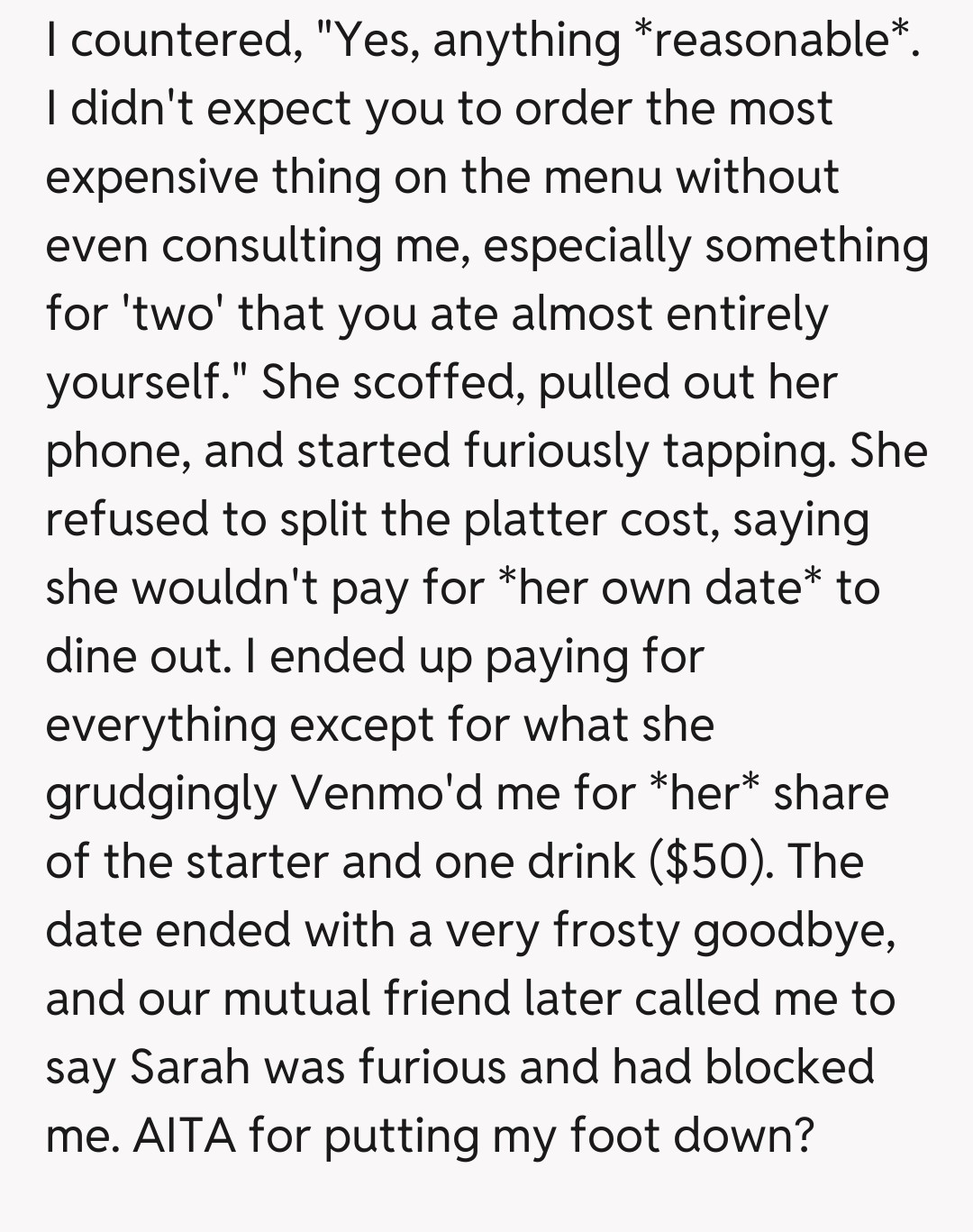 I countered, "Yes, anything *reasonable*. I didn't expect you to order the most expensive thing on the menu without even consulting me, especially something for 'two' that you ate almost entirely yourself." She scoffed, pulled out her phone, and started furiously tapping. She refused to split the platter cost, saying she wouldn't pay for *her own date* to dine out. I ended up paying for everything except for what she grudgingly Venmo'd me for *her* share of the starter and one drink ($50). The date ended with a very frosty goodbye, and our mutual friend later called me to say Sarah was furious and had blocked me. AITA for putting my foot down?